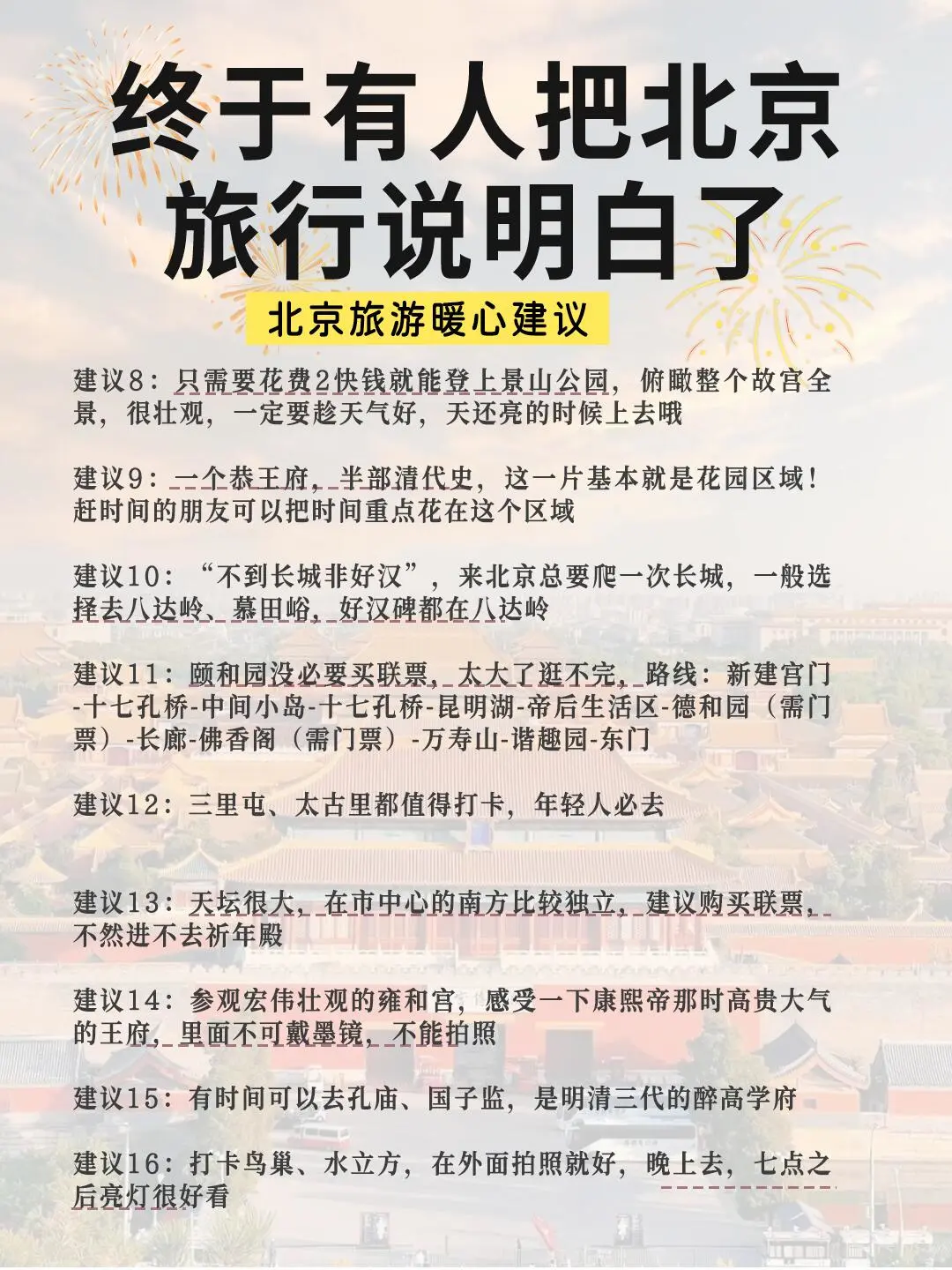 终于有人把北京旅行说明白了

北京旅游暖心建议

建议8：只需要花费2快钱就能登上景山公园，俯瞰整个故宫全景，很壮观，一定要趁天气好，天还亮的时候上去哦

建议9：一个恭王府，半部清代史，这一片基本就是花园区域！赶时间的朋友可以把时间重点花在这个区域

建议10：“不到长城非好汉”，来北京总要爬一次长城，一般选择去八达岭、慕田峪，好汉碑都在八达岭

建议11：颐和园没必要买联票，太大了逛不完，路线：新建宫门-十七孔桥-中间小岛-十七孔桥-昆明湖-帝后生活区-德和园（需门票）-长廊-佛香阁（需门票）-万寿山-谐趣园-东门

建议12：三里屯、太古里都值得打卡，年轻人必去

建议13：天坛很大，在市中心的南方比较独立，建议购买联票，不然进不去祈年殿

建议14：参观宏伟壮观的雍和宫，感受一下康熙帝那时高贵大气的王府，里面不可戴墨镜，不能拍照

建议15：有时间可以去孔庙、国子监，是明清三代的醉高学府

建议16：打卡鸟巢、水立方，在外面拍照就好，晚上去，七点之后亮灯很好看